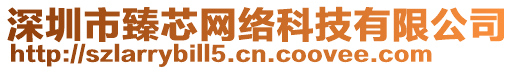 深圳市臻芯网络科技有限公司
http://szlarrybill5.cn.coovee.com